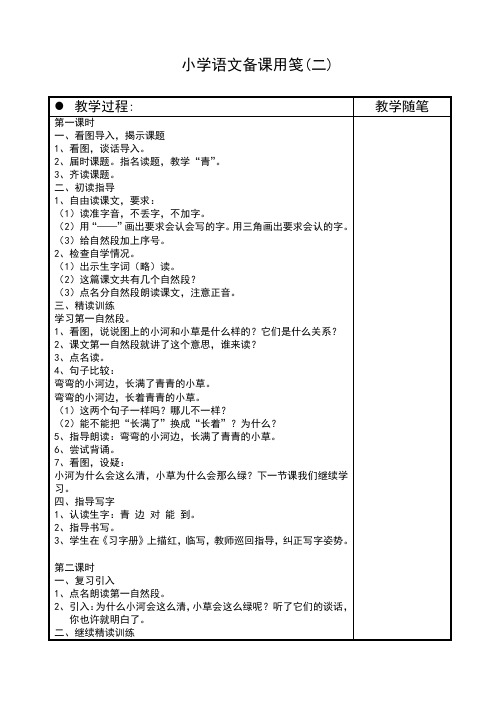 小学语文备课用笺(二)

| ● 教学过程: | 教学随笔 |
|---|---|
| 第一课时<br>一、看图导入，揭示课题<br>1、看图，谈话导入。<br>2、届时课题。指名读题，教学“青”。<br>3、齐读课题。<br>二、初读指导<br>1、自由读课文，要求：<br>（1）读准字音，不丢字，不加字。<br>（2）用“——”画出要求会认会写的字。用三角画出要求会认的字。<br>（3）给自然段加上序号。<br>2、检查自学情况。<br>（1）出示生字词（略）读。<br>（2）这篇课文共有几个自然段？<br>（3）点名分自然段朗读课文，注意正音。<br>三、精读训练<br>学习第一自然段。<br>1、看图，说说图上的小河和小草是什么样的？它们是什么关系？<br>2、课文第一自然段就讲了这个意思，谁来读？<br>3、点名读。<br>4、句子比较：<br>弯弯的小河边，长满了青青的小草。<br>弯弯的小河边，长着青青的小草。<br>（1）这两个句子一样吗？哪儿不一样？<br>（2）能不能把“长满了”换成“长着”？为什么？<br>5、指导朗读：弯弯的小河边，长满了青青的小草。<br>6、尝试背诵。<br>7、看图，设疑：<br>小河为什么会这么清，小草为什么会那么绿？下一节课我们继续学习。<br>四、指导写字<br>1、认读生字：青 边 对 能 到。<br>2、指导书写。<br>3、学生在《习字册》上描红，临写，教师巡回指导，纠正写字姿势。<br><br>第二课时<br>一、复习引入<br>1、点名朗读第一自然段。<br>2、引入：为什么小河会这么清，小草会这么绿呢？听了它们的谈话，你也许就明白了。<br>二、继续精读训练 | |